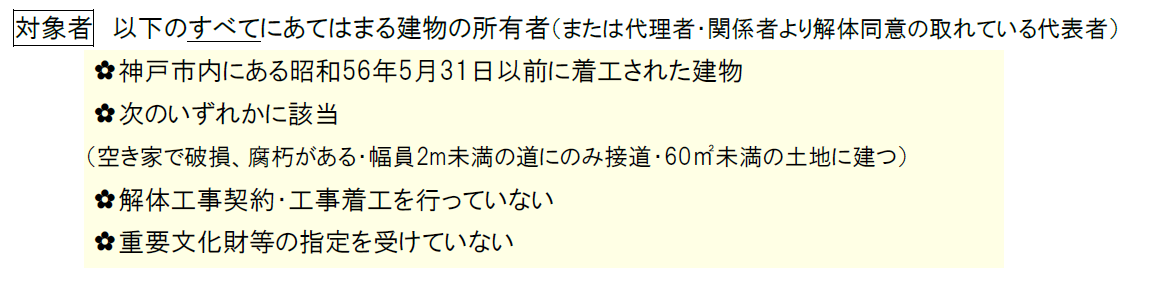 対象者　以下のすべてにあてはまる建物の所有者（または代理者・関係者より解体同意の取れている代表者）

✿神戸市内にある昭和56年5月31日以前に着工された建物

✿次のいずれかに該当

（空き家で破損、腐朽がある・幅員2m未満の道にのみ接道・60㎡未満の土地に建つ）

✿解体工事契約・工事着工を行っていない

✿重要文化財等の指定を受けていない